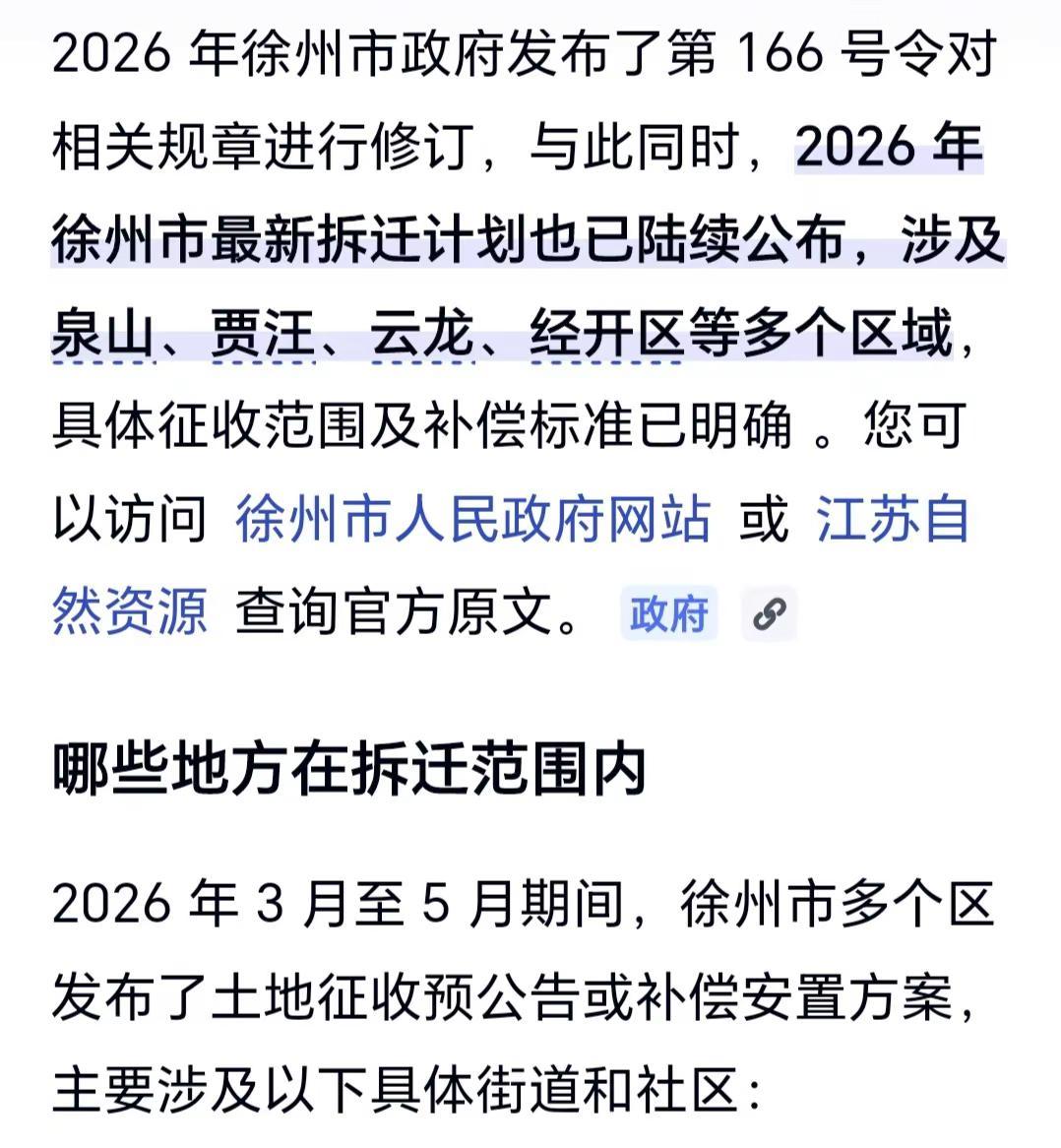 2026 年徐州市政府发布了第 166 号令对相关规章进行修订，与此同时，2026 年徐州市最新拆迁计划也已陆续公布，涉及泉山、贾汪、云龙、经开区等多个区域，具体征收范围及补偿标准已明确 。您可以访问 徐州市人民政府网站 或 江苏自然资源 查询官方原文。 政府

哪些地方在拆迁范围内

2026 年 3 月至 5 月期间，徐州市多个区发布了土地征收预公告或补偿安置方案，主要涉及以下具体街道和社区：